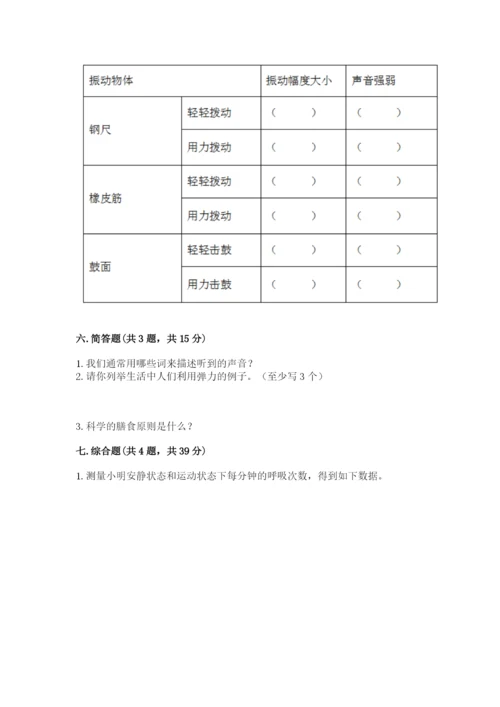 | 振动物体 | | 振动幅度大小 | 声音强弱 |
|---|---|---|---|
| 钢尺 | 轻轻拨动 | （　　） | （　　） |
| | 用力拨动 | （　　） | （　　） |
| 橡皮筋 | 轻轻拨动 | （　　） | （　　） |
| | 用力拨动 | （　　） | （　　） |
| 鼓面 | 轻轻击鼓 | （　　） | （　　） |
| | 用力击鼓 | （　　） | （　　） |

六. 简答题（共 3 题，共 15 分）

1. 我们通常用哪些词来描述听到的声音？
2. 请你列举生活中人们利用弹力的例子。（至少写 3 个）

3. 科学的膳食原则是什么？

七. 综合题（共 4 题，共 39 分）

1. 测量小明安静状态和运动状态下每分钟的呼吸次数，得到如下数据。